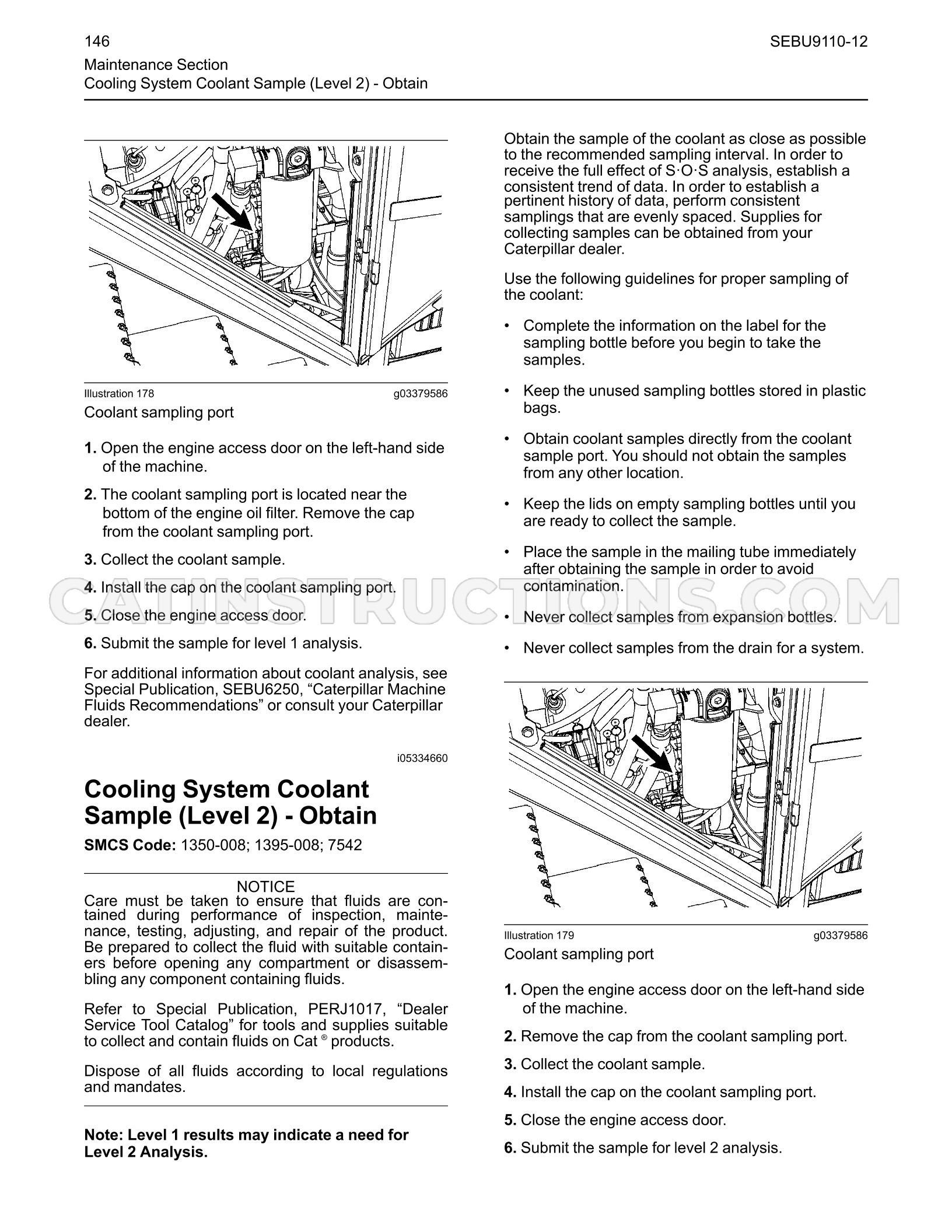 146

SEBU9110-12

Maintenance Section
Cooling System Coolant Sample (Level 2) - Obtain

Illustration 178 g03379586
Coolant sampling port

1. Open the engine access door on the left-hand side of the machine.

2. The coolant sampling port is located near the bottom of the engine oil filter. Remove the cap from the coolant sampling port.

3. Collect the coolant sample.

4. Install the cap on the coolant sampling port.

5. Close the engine access door.

6. Submit the sample for level 1 analysis.

For additional information about coolant analysis, see Special Publication, SEBU6250, "Caterpillar Machine Fluids Recommendations" or consult your Caterpillar dealer.

i05334660

Cooling System Coolant Sample (Level 2) - Obtain

SMCS Code: 1350-008; 1395-008; 7542

NOTICE
Care must be taken to ensure that fluids are contained during performance of inspection, maintenance, testing, adjusting, and repair of the product. Be prepared to collect the fluid with suitable containers before opening any compartment or disassembling any component containing fluids.

Refer to Special Publication, PERJ1017, "Dealer Service Tool Catalog" for tools and supplies suitable to collect and contain fluids on Cat ® products.

Dispose of all fluids according to local regulations and mandates.

Note: Level 1 results may indicate a need for Level 2 Analysis.

Obtain the sample of the coolant as close as possible to the recommended sampling interval. In order to receive the full effect of S·O·S analysis, establish a consistent trend of data. In order to establish a pertinent history of data, perform consistent samplings that are evenly spaced. Supplies for collecting samples can be obtained from your Caterpillar dealer.

Use the following guidelines for proper sampling of the coolant:

• Complete the information on the label for the sampling bottle before you begin to take the samples.

• Keep the unused sampling bottles stored in plastic bags.

• Obtain coolant samples directly from the coolant sample port. You should not obtain the samples from any other location.

• Keep the lids on empty sampling bottles until you are ready to collect the sample.

• Place the sample in the mailing tube immediately after obtaining the sample in order to avoid contamination.

• Never collect samples from expansion bottles.

• Never collect samples from the drain for a system.

Illustration 179 g03379586
Coolant sampling port

1. Open the engine access door on the left-hand side of the machine.

2. Remove the cap from the coolant sampling port.

3. Collect the coolant sample.

4. Install the cap on the coolant sampling port.

5. Close the engine access door.

6. Submit the sample for level 2 analysis.

CATINSTRUCTIONS.COM